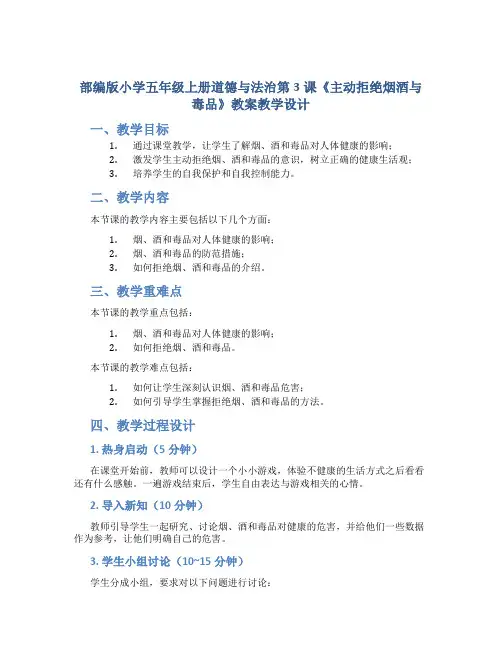 部编版小学五年级上册道德与法治第3课《主动拒绝烟酒与毒品》教案教学设计

一、教学目标

1. 通过课堂教学，让学生了解烟、酒和毒品对人体健康的影响；
2. 激发学生主动拒绝烟、酒和毒品的意识，树立正确的健康生活观；
3. 培养学生的自我保护和自我控制能力。

二、教学内容

本节课的教学内容主要包括以下几个方面：

1. 烟、酒和毒品对人体健康的影响；
2. 烟、酒和毒品的防范措施；
3. 如何拒绝烟、酒和毒品的介绍。

三、教学重难点

本节课的教学重点包括：

1. 烟、酒和毒品对人体健康的影响；
2. 如何拒绝烟、酒和毒品。

本节课的教学难点包括：

1. 如何让学生深刻认识烟、酒和毒品危害；
2. 如何引导学生掌握拒绝烟、酒和毒品的方法。

四、教学过程设计

1. 热身启动（5分钟）

在课堂开始前，教师可以设计一个小小游戏，体验不健康的生活方式之后看看还有什么感触。一遍游戏结束后，学生自由表达与游戏相关的心情。

2. 导入新知（10分钟）

教师引导学生一起研究、讨论烟、酒和毒品对健康的危害，并给他们一些数据作为参考，让他们明确自己的危害。

3. 学生小组讨论（10~15分钟）

学生分成小组，要求对以下问题进行讨论：